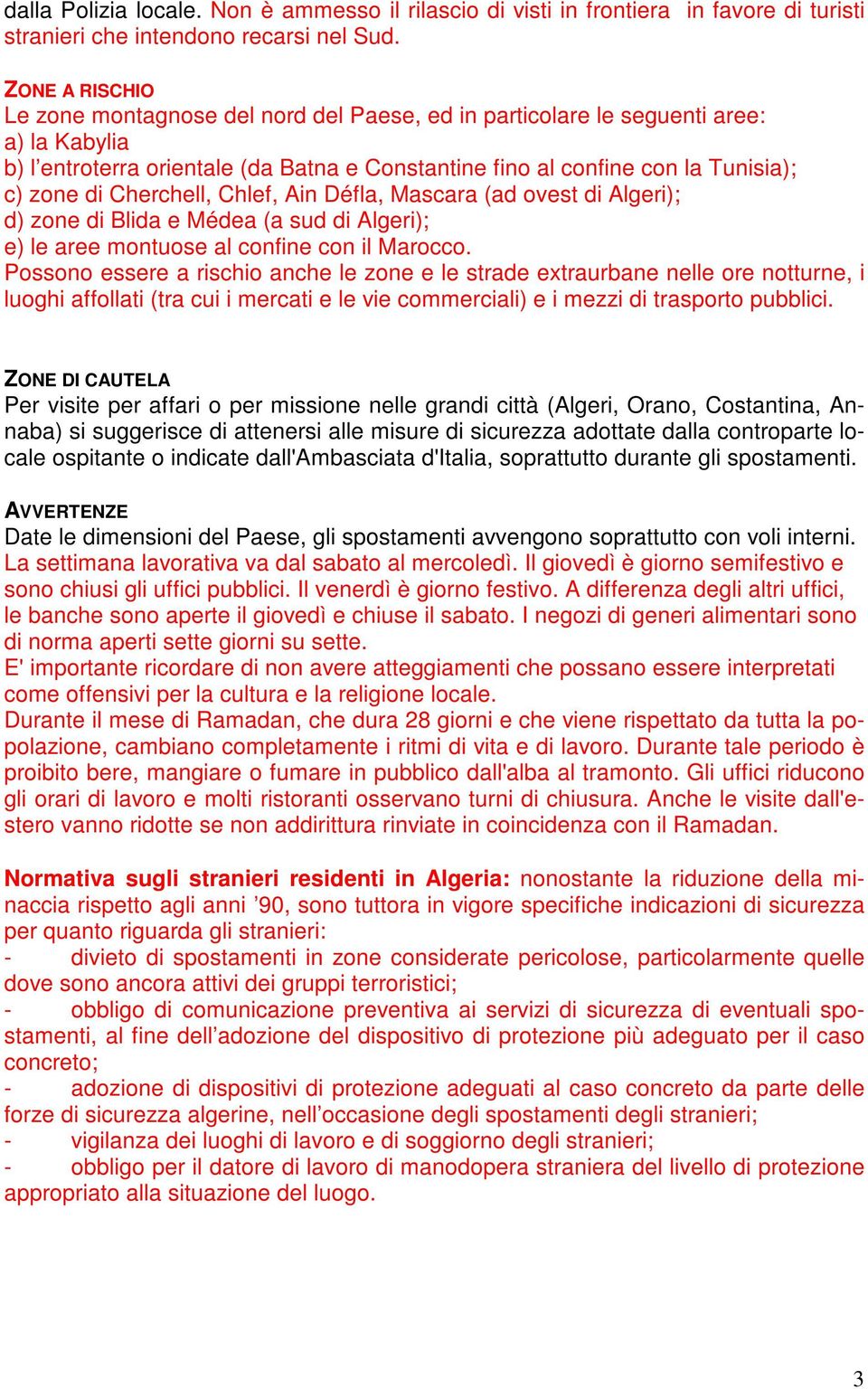 dalla Polizia locale. Non è ammesso il rilascio di visti in frontiera in favore di turisti stranieri che intendono recarsi nel Sud.

ZONE A RISCHIO
Le zone montagnose del nord del Paese, ed in particolare le seguenti aree:
a) la Kabylia
b) l'entroterra orientale (da Batna e Constantine fino al confine con la Tunisia);
c) zone di Cherchell, Chlef, Ain Défla, Mascara (ad ovest di Algeri);
d) zone di Blida e Médea (a sud di Algeri);
e) le aree montuose al confine con il Marocco.
Possono essere a rischio anche le zone e le strade extraurbane nelle ore notturne, i luoghi affollati (tra cui i mercati e le vie commerciali) e i mezzi di trasporto pubblici.

ZONE DI CAUTELA
Per visite per affari o per missione nelle grandi città (Algeri, Orano, Costantina, Annaba) si suggerisce di attenersi alle misure di sicurezza adottate dalla controparte locale ospitante o indicate dall'Ambasciata d'Italia, soprattutto durante gli spostamenti.

AVVERTENZE
Date le dimensioni del Paese, gli spostamenti avvengono soprattutto con voli interni. La settimana lavorativa va dal sabato al mercoledì. Il giovedì è giorno semifestivo e sono chiusi gli uffici pubblici. Il venerdì è giorno festivo. A differenza degli altri uffici, le banche sono aperte il giovedì e chiuse il sabato. I negozi di generi alimentari sono di norma aperti sette giorni su sette.
E' importante ricordare di non avere atteggiamenti che possano essere interpretati come offensivi per la cultura e la religione locale.
Durante il mese di Ramadan, che dura 28 giorni e che viene rispettato da tutta la popolazione, cambiano completamente i ritmi di vita e di lavoro. Durante tale periodo è proibito bere, mangiare o fumare in pubblico dall'alba al tramonto. Gli uffici riducono gli orari di lavoro e molti ristoranti osservano turni di chiusura. Anche le visite dall'estero vanno ridotte se non addirittura rinviate in coincidenza con il Ramadan.

Normativa sugli stranieri residenti in Algeria: nonostante la riduzione della minaccia rispetto agli anni '90, sono tuttora in vigore specifiche indicazioni di sicurezza per quanto riguarda gli stranieri:
- divieto di spostamenti in zone considerate pericolose, particolarmente quelle dove sono ancora attivi dei gruppi terroristici;
- obbligo di comunicazione preventiva ai servizi di sicurezza di eventuali spostamenti, al fine dell'adozione del dispositivo di protezione più adeguato per il caso concreto;
- adozione di dispositivi di protezione adeguati al caso concreto da parte delle forze di sicurezza algerine, nell'occasione degli spostamenti degli stranieri;
- vigilanza dei luoghi di lavoro e di soggiorno degli stranieri;
- obbligo per il datore di lavoro di manodopera straniera del livello di protezione appropriato alla situazione del luogo.

3